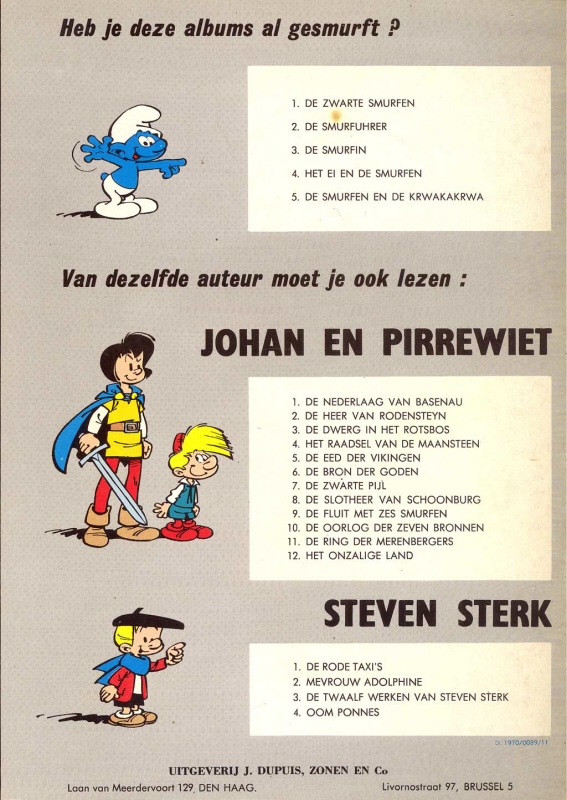 Heb je deze albums al gesmurft ?

1. DE ZWARTE SMURFEN
2. DE SMURFUHRER
3. DE SMURFIN
4. HET EI EN DE SMURFEN
5. DE SMURFEN EN DE KRWAKAKRWA

Van dezelfde auteur moet je ook lezen :

JOHAN EN PIRREWIET

1. DE NEDERLAAG VAN BASENAU
2. DE HEER VAN RODENSTEYN
3. DE DWERG IN HET ROTSBOS
4. HET RAADSEL VAN DE MAANSTEEN
5. DE EED DER VIKINGEN
6. DE BRON DER GODEN
7. DE ZWARTE PIJL
8. DE SLOTHEER VAN SCHOONBURG
9. DE FLUIT MET ZES SMURFEN
10. DE OORLOG DER ZEVEN BRONNEN
11. DE RING DER MERENBERGERS
12. HET ONZALIGE LAND

STEVEN STERK

1. DE RODE TAXI'S
2. MEVROUW ADOLPHINE
3. DE TWAALF WERKEN VAN STEVEN STERK
4. OOM PONNES

D. 1970/0089/11

UITGEVERIJ J. DUPUIS, ZONEN EN Co
Laan van Meerdervoort 129, DEN HAAG.
Livornostraat 97, BRUSSEL 5